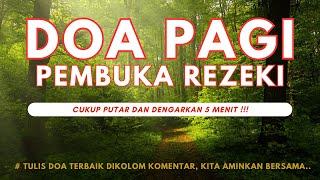 DOA PAGI
PEMBUKA REZEKI

CUKUP PUTAR DAN DENGARKAN 5 MENIT !!!

# TULIS DOA TERBAIK DIKOLOM KOMENTAR, KITA AMINKAN BERSAMA..